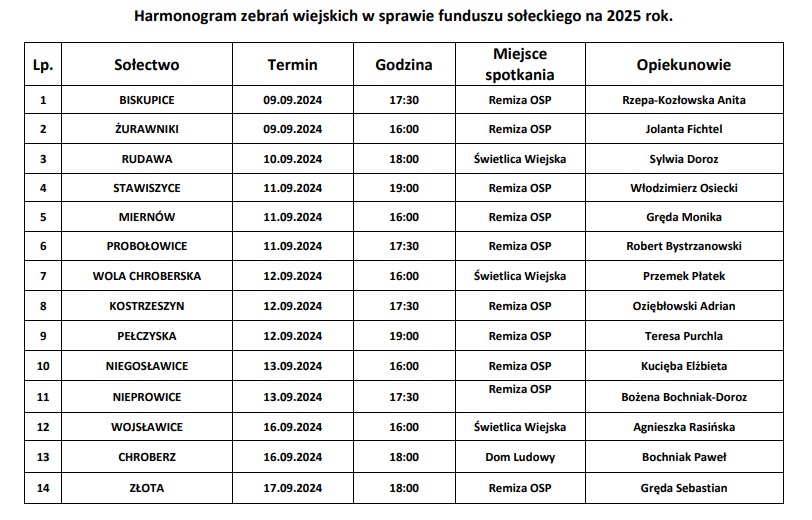 Harmonogram zebrań wiejskich w sprawie funduszu sołeckiego na 2025 rok.

| Lp. | Sołectwo | Termin | Godzina | Miejsce spotkania | Opiekunowie |
|---|---|---|---|---|---|
| 1 | BISKUPICE | 09.09.2024 | 17:30 | Remiza OSP | Rzepa-Kozłowska Anita |
| 2 | ŻURAWNIKI | 09.09.2024 | 16:00 | Remiza OSP | Jolanta Fichtel |
| 3 | RUDAWA | 10.09.2024 | 18:00 | Świetlica Wiejska | Sylwia Doroz |
| 4 | STAWISZYCE | 11.09.2024 | 19:00 | Remiza OSP | Włodzimierz Osiecki |
| 5 | MIERNÓW | 11.09.2024 | 16:00 | Remiza OSP | Gręda Monika |
| 6 | PROBOŁOWICE | 11.09.2024 | 17:30 | Remiza OSP | Robert Bystrzanowski |
| 7 | WOLA CHROBERSKA | 12.09.2024 | 16:00 | Świetlica Wiejska | Przemek Płatek |
| 8 | KOSTRZESZYN | 12.09.2024 | 17:30 | Remiza OSP | Oziębłowski Adrian |
| 9 | PEŁCZYSKA | 12.09.2024 | 19:00 | Remiza OSP | Teresa Purchla |
| 10 | NIEGOSŁAWICE | 13.09.2024 | 16:00 | Remiza OSP | Kucięba Elżbieta |
| 11 | NIEPROWICE | 13.09.2024 | 17:30 | Remiza OSP | Bożena Bochniak-Doroz |
| 12 | WOJSŁAWICE | 16.09.2024 | 16:00 | Świetlica Wiejska | Agnieszka Rasińska |
| 13 | CHROBERZ | 16.09.2024 | 18:00 | Dom Ludowy | Bochniak Paweł |
| 14 | ZŁOTA | 17.09.2024 | 18:00 | Remiza OSP | Gręda Sebastian |